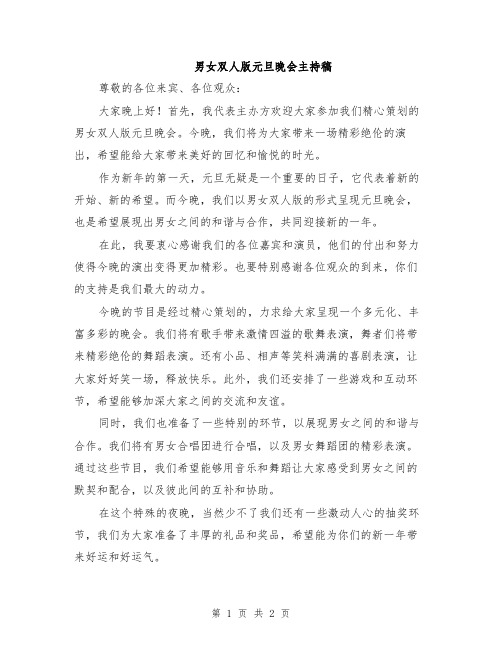 男女双人版元旦晚会主持稿

尊敬的各位来宾、各位观众：

大家晚上好！首先，我代表主办方欢迎大家参加我们精心策划的男女双人版元旦晚会。今晚，我们将为大家带来一场精彩绝伦的演出，希望能给大家带来美好的回忆和愉悦的时光。

作为新年的第一天，元旦无疑是一个重要的日子，它代表着新的开始、新的希望。而今晚，我们以男女双人版的形式呈现元旦晚会，也是希望展现出男女之间的和谐与合作，共同迎接新的一年。

在此，我要衷心感谢我们的各位嘉宾和演员，他们的付出和努力使得今晚的演出变得更加精彩。也要特别感谢各位观众的到来，你们的支持是我们最大的动力。

今晚的节目是经过精心策划的，力求给大家呈现一个多元化、丰富多彩的晚会。我们将有歌手带来激情四溢的歌舞表演，舞者们将带来精彩绝伦的舞蹈表演。还有小品、相声等笑料满满的喜剧表演，让大家好好笑一场，释放快乐。此外，我们还安排了一些游戏和互动环节，希望能够加深大家之间的交流和友谊。

同时，我们也准备了一些特别的环节，以展现男女之间的和谐与合作。我们将有男女合唱团进行合唱，以及男女舞蹈团的精彩表演。通过这些节目，我们希望能够用音乐和舞蹈让大家感受到男女之间的默契和配合，以及彼此间的互补和协助。

在这个特殊的夜晚，当然少不了我们还有一些激动人心的抽奖环节，我们为大家准备了丰厚的礼品和奖品，希望能为你们的新一年带来好运和好运气。

第 1 页 共 2 页